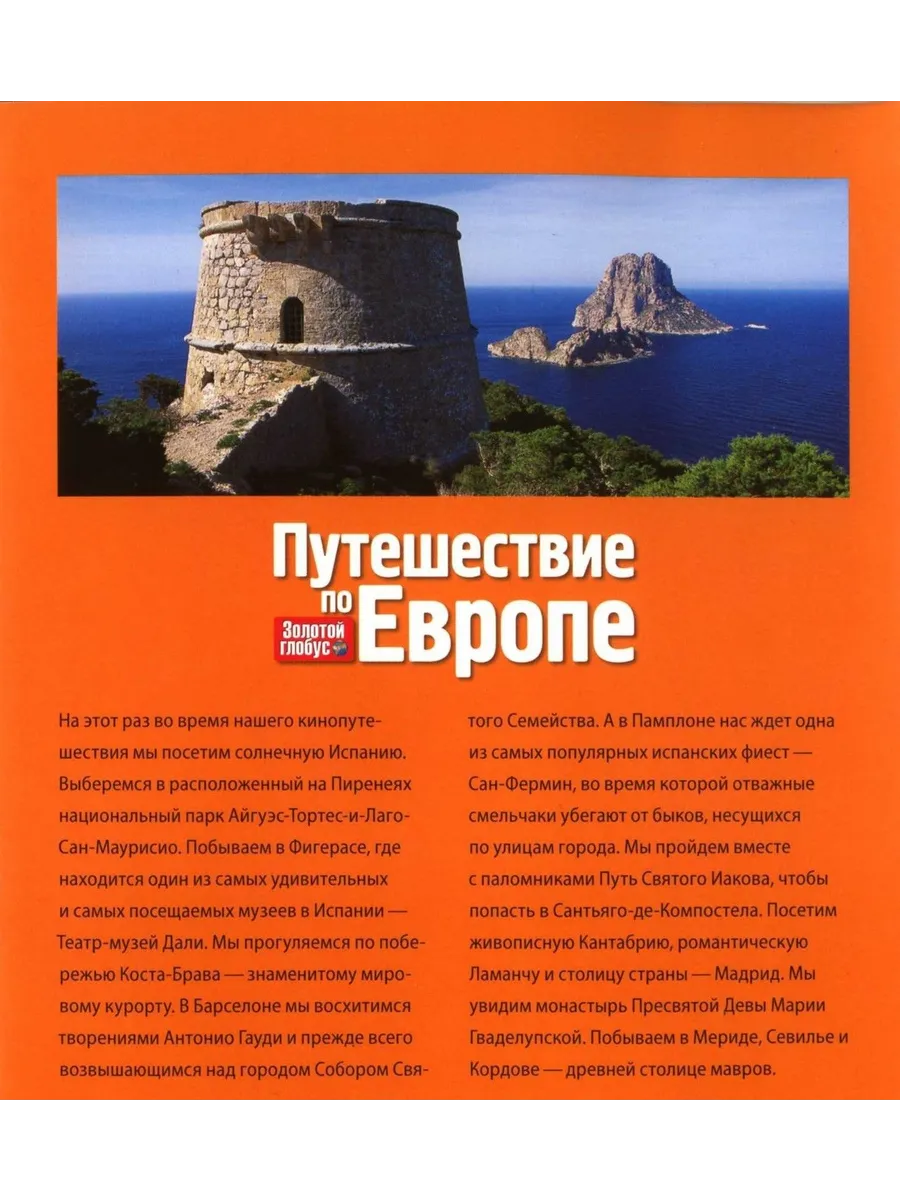 Путешествие по Европе

Золотой глобус

На этот раз во время нашего кинопутешествия мы посетим солнечную Испанию. Выберемся в расположенный на Пиренеях национальный парк Айгуэс-Тортес-и-Лаго-Сан-Маурисио. Побываем в Фигерасе, где находится один из самых удивительных и самых посещаемых музеев в Испании — Театр-музей Дали. Мы прогуляемся по побережью Коста-Брава — знаменитому мировому курорту. В Барселоне мы восхитимся творениями Антонио Гауди и прежде всего возвышающимся над городом Собором Святого Семейства. А в Памплоне нас ждет одна из самых популярных испанских фиест — Сан-Фермин, во время которой отважные смельчаки убегают от быков, несущихся по улицам города. Мы пройдем вместе с паломниками Путь Святого Иакова, чтобы попасть в Сантьяго-де-Компостела. Посетим живописную Кантабрию, романтическую Ламанчу и столицу страны — Мадрид. Мы увидим монастырь Пресвятой Девы Марии Гваделупской. Побываем в Мериде, Севилье и Кордове — древней столице мавров.